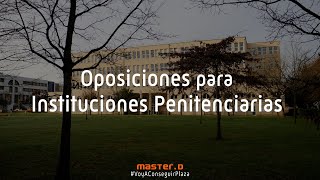 Oposiciones para Instituciones Penitenciarias

master.D
#VoyAConseguirPlaza